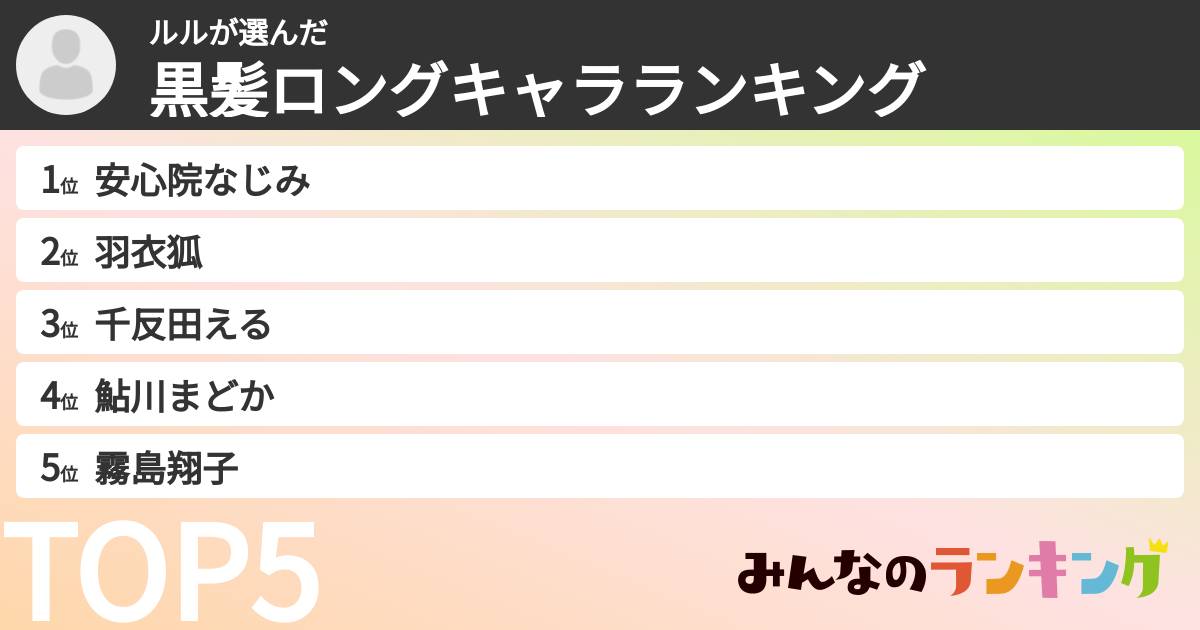 ルルが選んだ
黒髪ロングキャラランキング

1位 安心院なじみ

2位 羽衣狐

3位 千反田える

4位 鮎川まどか

5位 霧島翔子

TOP5

みんなのランキング